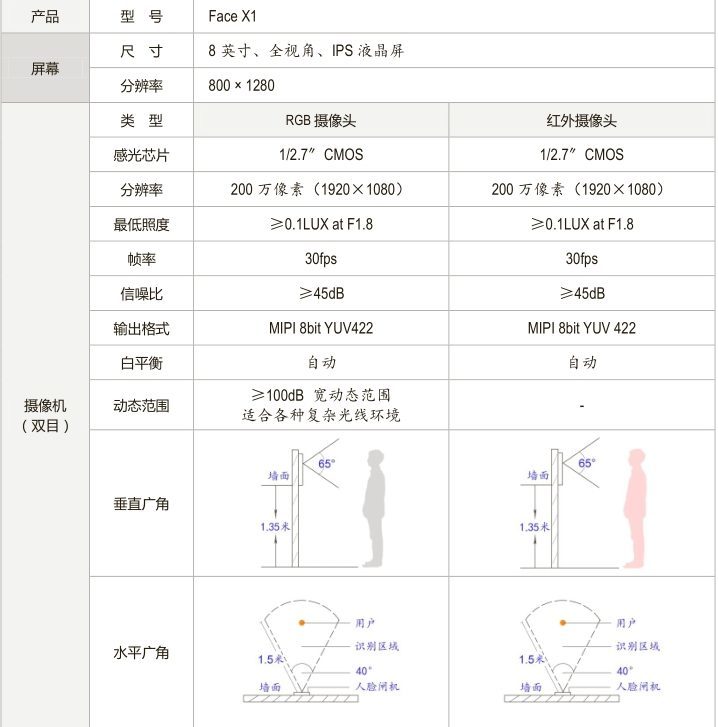 | 产品 | 型 号 | Face X1 | |
|---|---|---|---|
| 屏幕 | 尺 寸 | 8 英寸、全视角、IPS 液晶屏 | |
| | 分辨率 | 800 × 1280 | |
| 摄像机（双目） | 类 型 | RGB 摄像头 | 红外摄像头 |
| | 感光芯片 | 1/2.7″ CMOS | 1/2.7″ CMOS |
| | 分辨率 | 200 万像素（1920×1080） | 200 万像素（1920×1080） |
| | 最低照度 | ≥0.1LUX at F1.8 | ≥0.1LUX at F1.8 |
| | 帧率 | 30fps | 30fps |
| | 信噪比 | ≥45dB | ≥45dB |
| | 输出格式 | MIPI 8bit YUV422 | MIPI 8bit YUV 422 |
| | 白平衡 | 自动 | 自动 |
| | 动态范围 | ≥100dB 宽动态范围 适合各种复杂光线环境 | - |
| | 垂直广角 | 墙面 65° 1.35米 | 墙面 65° 1.35米 |
| | 水平广角 | 用户 识别区域 1.5米 40° 墙面 人脸闸机 | 用户 识别区域 1.5米 40° 墙面 人脸闸机 |